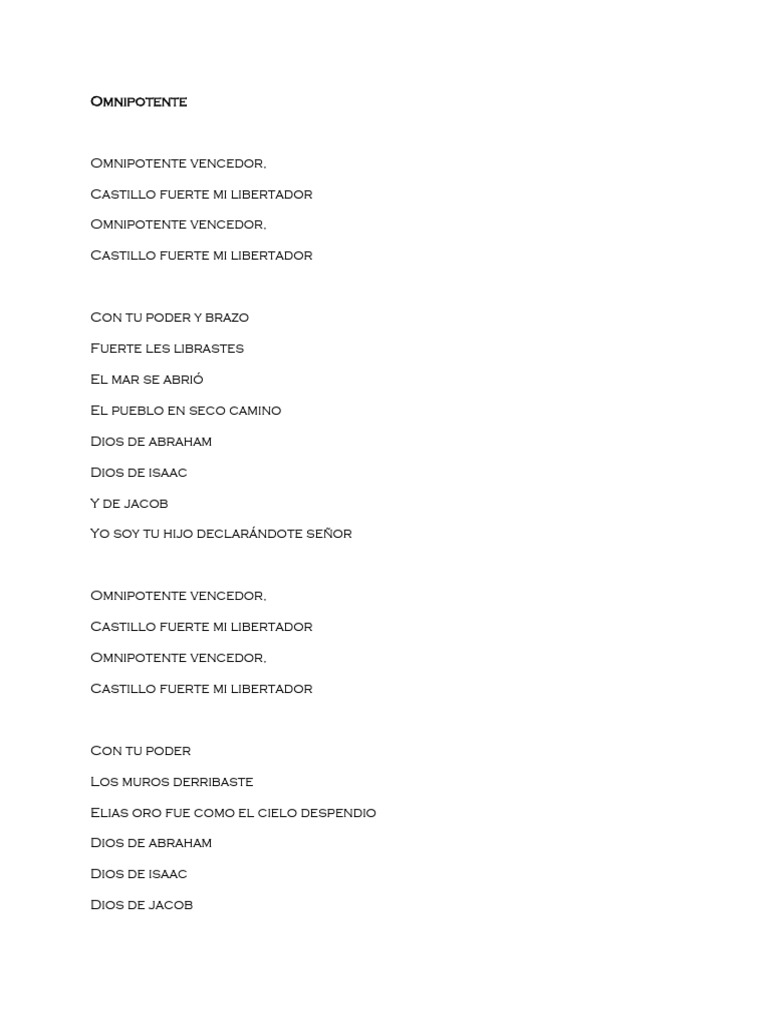 Omnipotente

Omnipotente vencedor,

Castillo fuerte mi libertador

Omnipotente vencedor,

Castillo fuerte mi libertador

Con tu poder y brazo

Fuerte les librastes

El mar se abrió

El pueblo en seco camino

Dios de abraham

Dios de isaac

Y de jacob

Yo soy tu hijo declarándote señor

Omnipotente vencedor,

Castillo fuerte mi libertador

Omnipotente vencedor,

Castillo fuerte mi libertador

Con tu poder

Los muros derribaste

Elias oro fue como el cielo despendio

Dios de abraham

Dios de isaac

Dios de jacob